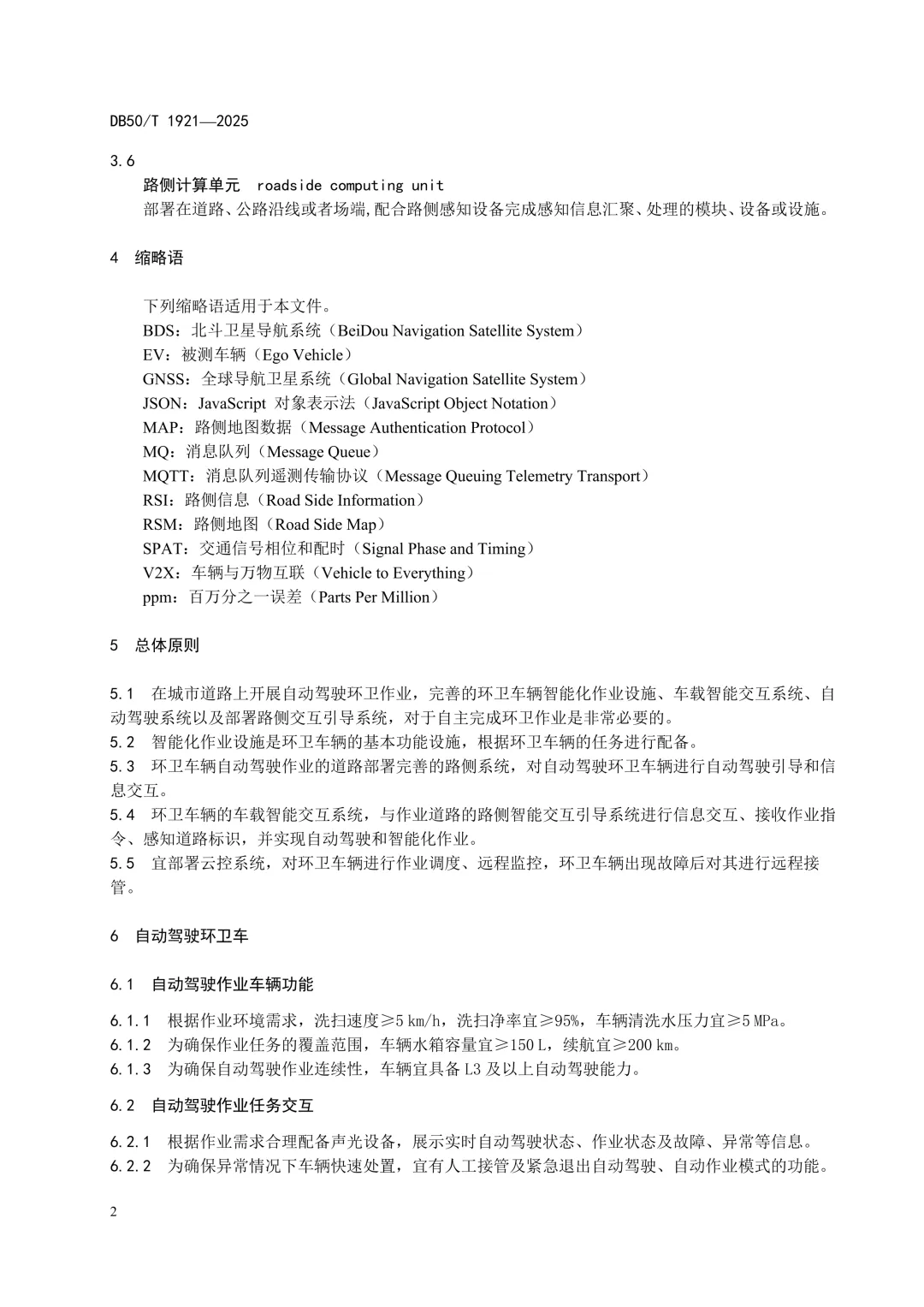 DB50/T 1921—2025

3.6

路侧计算单元　roadside computing unit

部署在道路、公路沿线或者场端,配合路侧感知设备完成感知信息汇聚、处理的模块、设备或设施。

4　缩略语

下列缩略语适用于本文件。
BDS：北斗卫星导航系统（BeiDou Navigation Satellite System）
EV：被测车辆（Ego Vehicle）
GNSS：全球导航卫星系统（Global Navigation Satellite System）
JSON：JavaScript 对象表示法（JavaScript Object Notation）
MAP：路侧地图数据（Message Authentication Protocol）
MQ：消息队列（Message Queue）
MQTT：消息队列遥测传输协议（Message Queuing Telemetry Transport）
RSI：路侧信息（Road Side Information）
RSM：路侧地图（Road Side Map）
SPAT：交通信号相位和配时（Signal Phase and Timing）
V2X：车辆与万物互联（Vehicle to Everything）
ppm：百万分之一误差（Parts Per Million）

5　总体原则

5.1　在城市道路上开展自动驾驶环卫作业，完善的环卫车辆智能化作业设施、车载智能交互系统、自动驾驶系统以及部署路侧交互引导系统，对于自主完成环卫作业是非常必要的。
5.2　智能化作业设施是环卫车辆的基本功能设施，根据环卫车辆的任务进行配备。
5.3　环卫车辆自动驾驶作业的道路部署完善的路侧系统，对自动驾驶环卫车辆进行自动驾驶引导和信息交互。
5.4　环卫车辆的车载智能交互系统，与作业道路的路侧智能交互引导系统进行信息交互、接收作业指令、感知道路标识，并实现自动驾驶和智能化作业。
5.5　宜部署云控系统，对环卫车辆进行作业调度、远程监控，环卫车辆出现故障后对其进行远程接管。

6　自动驾驶环卫车

6.1　自动驾驶作业车辆功能

6.1.1　根据作业环境需求，洗扫速度≥5 km/h，洗扫净率宜≥95%，车辆清洗水压力宜≥5 MPa。
6.1.2　为确保作业任务的覆盖范围，车辆水箱容量宜≥150 L，续航宜≥200 km。
6.1.3　为确保自动驾驶作业连续性，车辆宜具备 L3 及以上自动驾驶能力。

6.2　自动驾驶作业任务交互

6.2.1　根据作业需求合理配备声光设备，展示实时自动驾驶状态、作业状态及故障、异常等信息。
6.2.2　为确保异常情况下车辆快速处置，宜有人工接管及紧急退出自动驾驶、自动作业模式的功能。

2